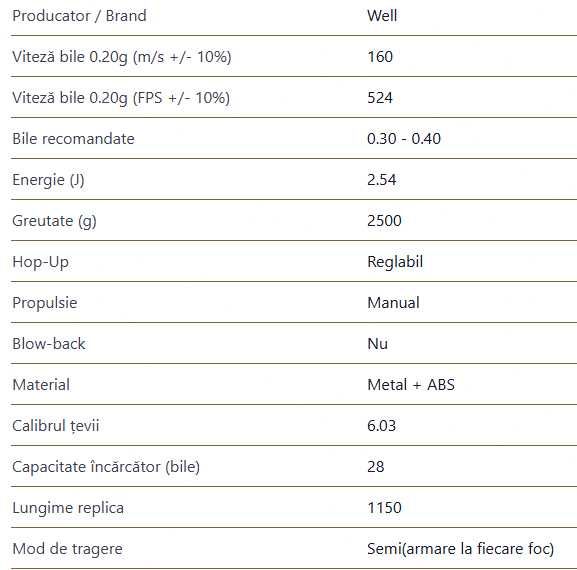 | Producator / Brand | Well |
|---|---|
| Viteză bile 0.20g (m/s +/- 10%) | 160 |
| Viteză bile 0.20g (FPS +/- 10%) | 524 |
| Bile recomandate | 0.30 - 0.40 |
| Energie (J) | 2.54 |
| Greutate (g) | 2500 |
| Hop-Up | Reglabil |
| Propulsie | Manual |
| Blow-back | Nu |
| Material | Metal + ABS |
| Calibrul țevii | 6.03 |
| Capacitate încărcător (bile) | 28 |
| Lungime replica | 1150 |
| Mod de tragere | Semi(armare la fiecare foc) |